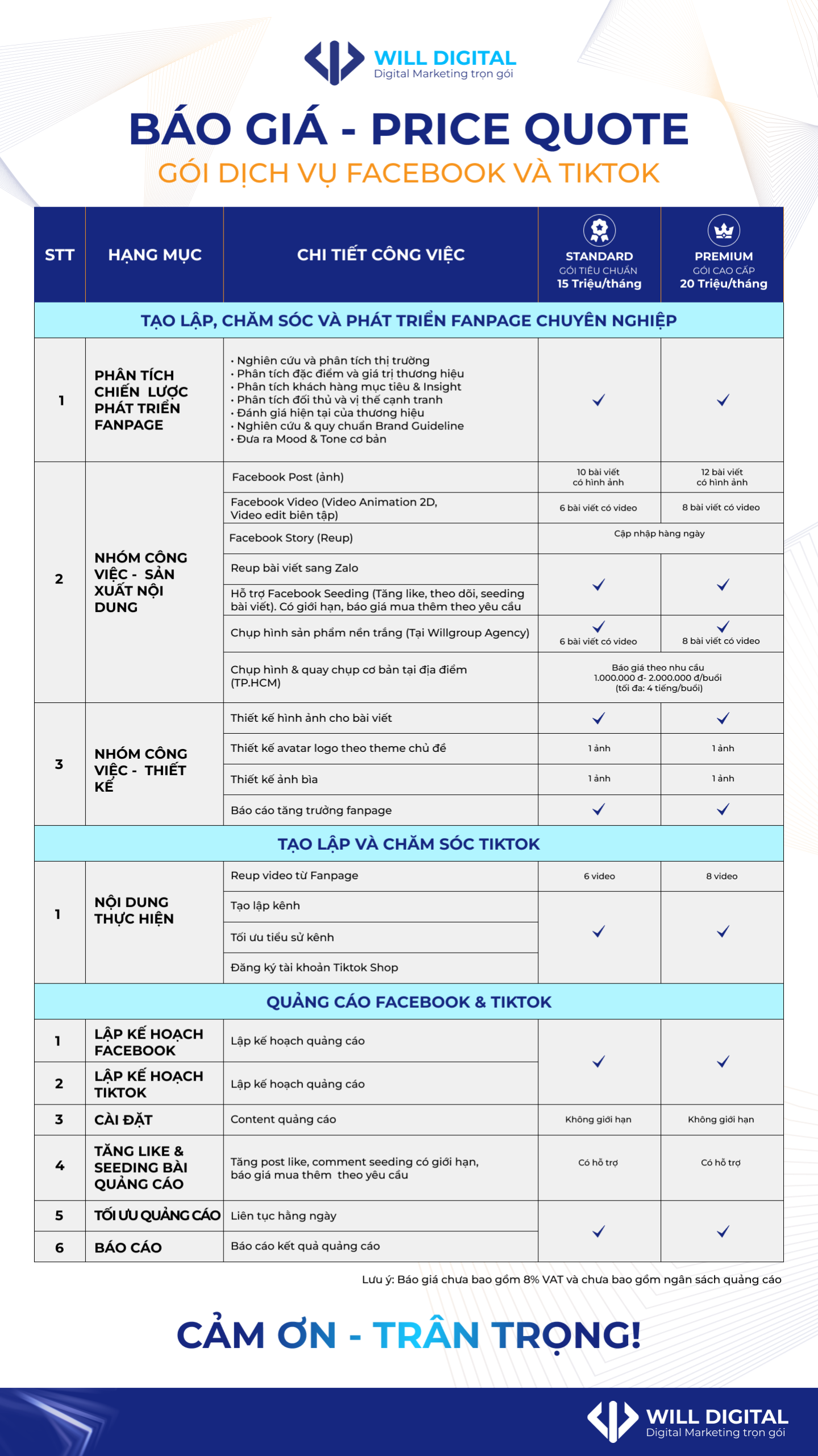 WILL DIGITAL
Digital Marketing trọn gói

BÁO GIÁ - PRICE QUOTE
GÓI DỊCH VỤ FACEBOOK VÀ TIKTOK

| STT | HẠNG MỤC | CHI TIẾT CÔNG VIỆC | STANDARD GÓI TIÊU CHUẨN 15 Triệu/tháng | PREMIUM GÓI CAO CẤP 20 Triệu/tháng |
|---|---|---|---|---|
| TẠO LẬP, CHĂM SÓC VÀ PHÁT TRIỂN FANPAGE CHUYÊN NGHIỆP | | | | |
| 1 | PHÂN TÍCH CHIẾN LƯỢC PHÁT TRIỂN FANPAGE | • Nghiên cứu và phân tích thị trường • Phân tích đặc điểm và giá trị thương hiệu • Phân tích khách hàng mục tiêu & Insight • Phân tích đối thủ và vị thế cạnh tranh • Đánh giá hiện tại của thương hiệu • Nghiên cứu & quy chuẩn Brand Guideline • Đưa ra Mood & Tone cơ bản | ✓ | ✓ |
| 2 | NHÓM CÔNG VIỆC - SẢN XUẤT NỘI DUNG | Facebook Post (ảnh) | 10 bài viết có hình ảnh | 12 bài viết có hình ảnh |
| | | Facebook Video (Video Animation 2D, Video edit biên tập) | 6 bài viết có video | 8 bài viết có video |
| | | Facebook Story (Reup) | Cập nhập hàng ngày | |
| | | Reup bài viết sang Zalo | ✓ | ✓ |
| | | Hỗ trợ Facebook Seeding (Tăng like, theo dõi, seeding bài viết). Có giới hạn, báo giá mua thêm theo yêu cầu | | |
| | | Chụp hình sản phẩm nền trắng (Tại Willgroup Agency) | ✓ 6 bài viết có video | ✓ 8 bài viết có video |
| | | Chụp hình & quay chụp cơ bản tại địa điểm (TP.HCM) | Báo giá theo nhu cầu 1.000.000 đ- 2.000.000 đ/buổi (tối đa: 4 tiếng/buổi) | |
| 3 | NHÓM CÔNG VIỆC - THIẾT KẾ | Thiết kế hình ảnh cho bài viết | ✓ | ✓ |
| | | Thiết kế avatar logo theo theme chủ đề | 1 ảnh | 1 ảnh |
| | | Thiết kế ảnh bìa | 1 ảnh | 1 ảnh |
| | | Báo cáo tăng trưởng fanpage | ✓ | ✓ |
| TẠO LẬP VÀ CHĂM SÓC TIKTOK | | | | |
| 1 | NỘI DUNG THỰC HIỆN | Reup video từ Fanpage | 6 video | 8 video |
| | | Tạo lập kênh | ✓ | ✓ |
| | | Tối ưu tiểu sử kênh | | |
| | | Đăng ký tài khoản Tiktok Shop | | |
| QUẢNG CÁO FACEBOOK & TIKTOK | | | | |
| 1 | LẬP KẾ HOẠCH FACEBOOK | Lập kế hoạch quảng cáo | ✓ | ✓ |
| 2 | LẬP KẾ HOẠCH TIKTOK | Lập kế hoạch quảng cáo | | |
| 3 | CÀI ĐẶT | Content quảng cáo | Không giới hạn | Không giới hạn |
| 4 | TĂNG LIKE & SEEDING BÀI QUẢNG CÁO | Tăng post like, comment seeding có giới hạn, báo giá mua thêm theo yêu cầu | Có hỗ trợ | Có hỗ trợ |
| 5 | TỐI ƯU QUẢNG CÁO | Liên tục hằng ngày | ✓ | ✓ |
| 6 | BÁO CÁO | Báo cáo kết quả quảng cáo | | |

Lưu ý: Báo giá chưa bao gồm 8% VAT và chưa bao gồm ngân sách quảng cáo

CẢM ƠN - TRÂN TRỌNG!

WILL DIGITAL
Digital Marketing trọn gói